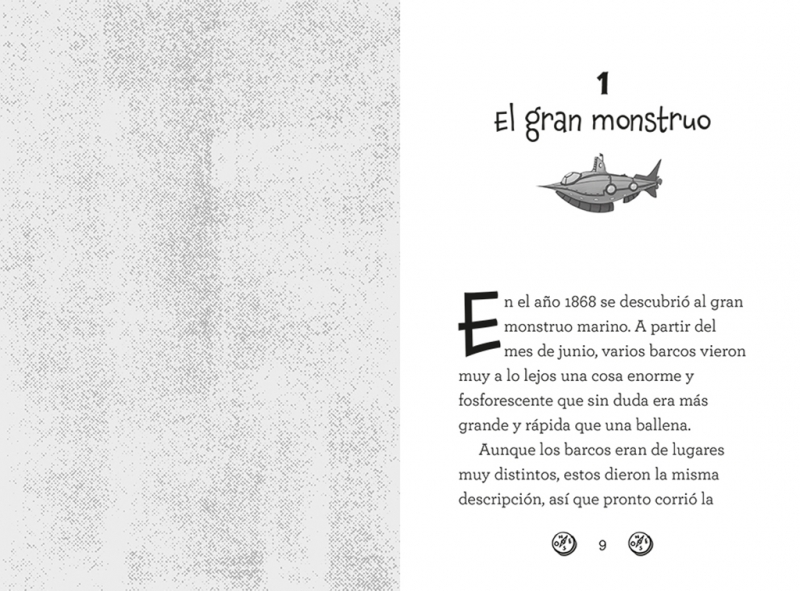 1
El gran monstruo

En el año 1868 se descubrió al gran monstruo marino. A partir del mes de junio, varios barcos vieron muy a lo lejos una cosa enorme y fosforescente que sin duda era más grande y rápida que una ballena.

Aunque los barcos eran de lugares muy distintos, estos dieron la misma descripción, así que pronto corrió la

9